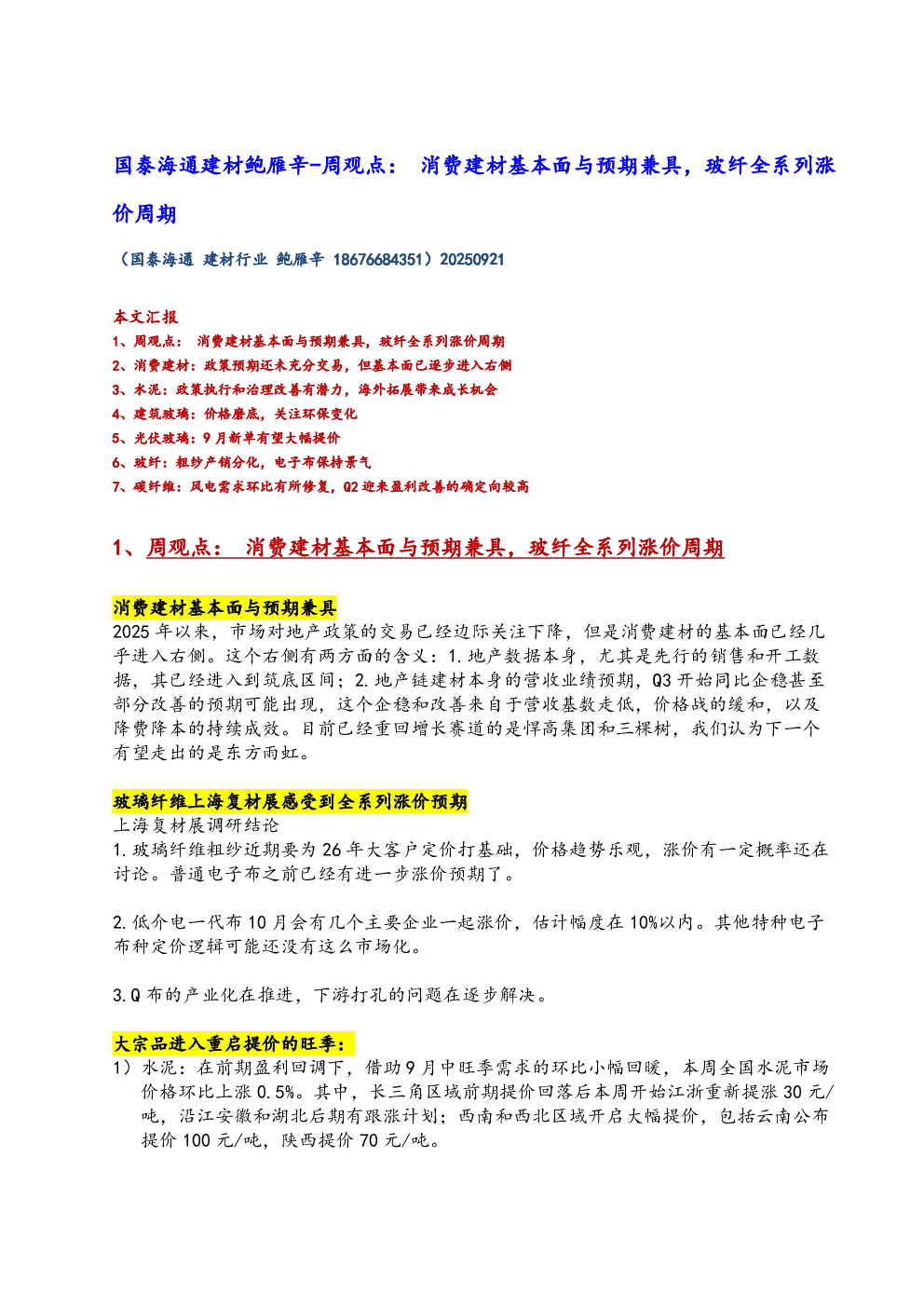 国泰海通建材鲍雁辛-周观点： 消费建材基本面与预期兼具，玻纤全系列涨价周期

（国泰海通 建材行业 鲍雁辛 18676684351）20250921

本文汇报
1、周观点： 消费建材基本面与预期兼具，玻纤全系列涨价周期
2、消费建材：政策预期还未充分交易，但基本面已逐步进入右侧
3、水泥：政策执行和治理改善有潜力，海外拓展带来成长机会
4、建筑玻璃：价格磨底，关注环保变化
5、光伏玻璃：9月新单有望大幅提价
6、玻纤：粗纱产销分化，电子布保持景气
7、碳纤维：风电需求环比有所修复，Q2迎来盈利改善的确定向较高

1、周观点： 消费建材基本面与预期兼具，玻纤全系列涨价周期

消费建材基本面与预期兼具
2025年以来，市场对地产政策的交易已经边际关注下降，但是消费建材的基本面已经几乎进入右侧。这个右侧有两方面的含义：1.地产数据本身，尤其是先行的销售和开工数据，其已经进入到筑底区间；2.地产链建材本身的营收业绩预期，Q3开始同比企稳甚至部分改善的预期可能出现，这个企稳和改善来自于营收基数走低，价格战的缓和，以及降费降本的持续成效。目前已经重回增长赛道的是悍高集团和三棵树，我们认为下一个有望走出的是东方雨虹。

玻璃纤维上海复材展感受到全系列涨价预期
上海复材展调研结论
1.玻璃纤维粗纱近期要为26年大客户定价打基础，价格趋势乐观，涨价有一定概率还在讨论。普通电子布之前已经有进一步涨价预期了。

2.低介电一代布10月会有几个主要企业一起涨价，估计幅度在10%以内。其他特种电子布种定价逻辑可能还没有这么市场化。

3.Q布的产业化在推进，下游打孔的问题在逐步解决。

大宗品进入重启提价的旺季：
1）水泥：在前期盈利回调下，借助9月中旺季需求的环比小幅回暖，本周全国水泥市场价格环比上涨0.5%。其中，长三角区域前期提价回落后本周开始江浙重新提涨30元/吨，沿江安徽和湖北后期有跟涨计划；西南和西北区域开启大幅提价，包括云南公布提价100元/吨，陕西提价70元/吨。